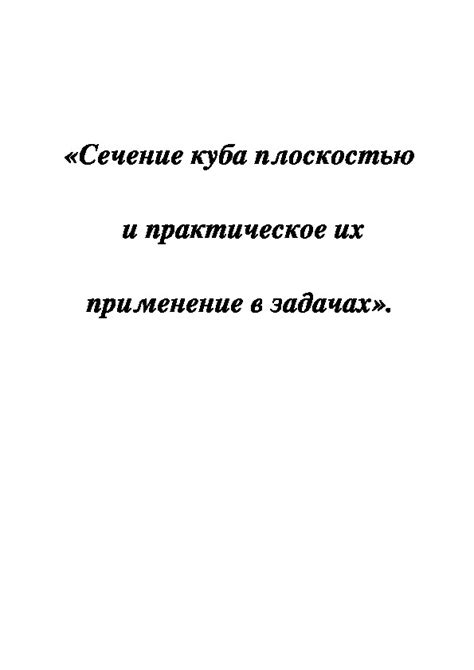 «Сечение куба плоскостью

и практическое их

применение в задачах».